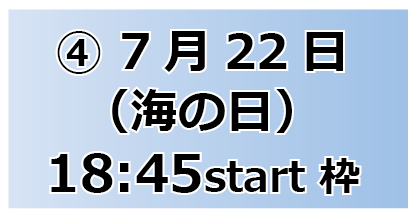 ④ 7 月 22 日
（海の日）
18:45start 枠